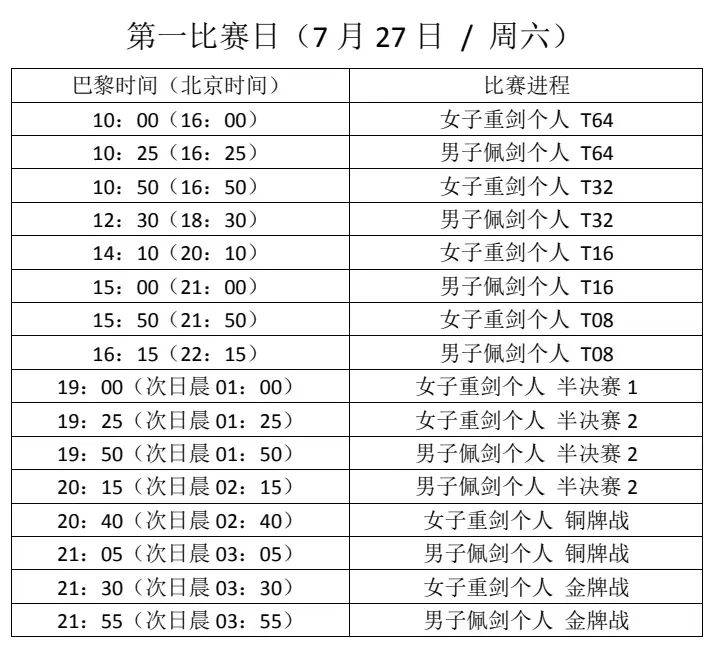 第一比赛日（7 月 27 日 / 周六）

| 巴黎时间（北京时间） | 比赛进程 |
|---|---|
| 10：00（16：00） | 女子重剑个人 T64 |
| 10：25（16：25） | 男子佩剑个人 T64 |
| 10：50（16：50） | 女子重剑个人 T32 |
| 12：30（18：30） | 男子佩剑个人 T32 |
| 14：10（20：10） | 女子重剑个人 T16 |
| 15：00（21：00） | 男子佩剑个人 T16 |
| 15：50（21：50） | 女子重剑个人 T08 |
| 16：15（22：15） | 男子佩剑个人 T08 |
| 19：00（次日晨 01：00） | 女子重剑个人 半决赛 1 |
| 19：25（次日晨 01：25） | 女子重剑个人 半决赛 2 |
| 19：50（次日晨 01：50） | 男子佩剑个人 半决赛 2 |
| 20：15（次日晨 02：15） | 男子佩剑个人 半决赛 2 |
| 20：40（次日晨 02：40） | 女子重剑个人 铜牌战 |
| 21：05（次日晨 03：05） | 男子佩剑个人 铜牌战 |
| 21：30（次日晨 03：30） | 女子重剑个人 金牌战 |
| 21：55（次日晨 03：55） | 男子佩剑个人 金牌战 |